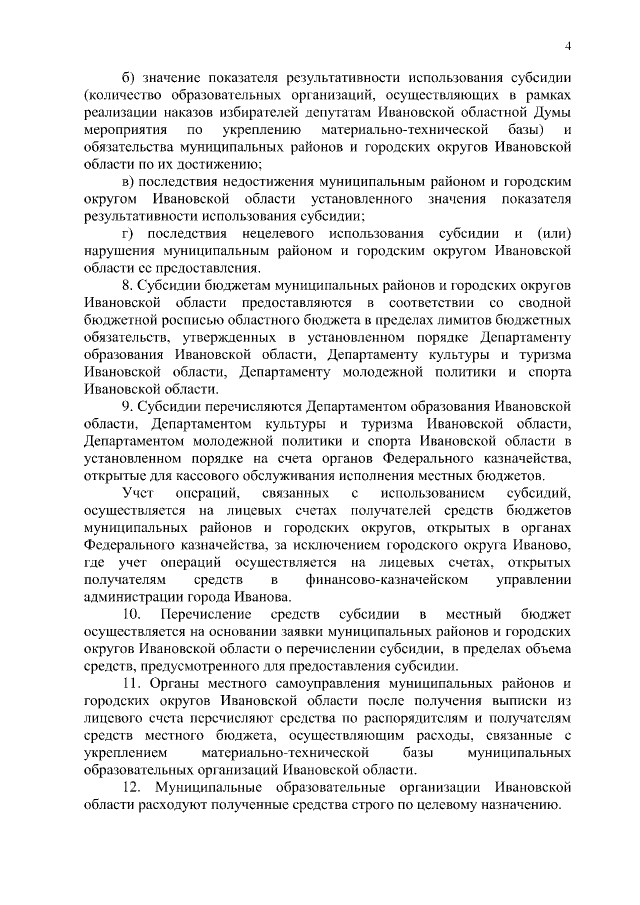 4

б) значение показателя результативности использования субсидии (количество образовательных организаций, осуществляющих в рамках реализации наказов избирателей депутатам Ивановской областной Думы мероприятия по укреплению материально-технической базы) и обязательства муниципальных районов и городских округов Ивановской области по их достижению;

в) последствия недостижения муниципальным районом и городским округом Ивановской области установленного значения показателя результативности использования субсидии;

г) последствия нецелевого использования субсидии и (или) нарушения муниципальным районом и городским округом Ивановской области ее предоставления.

8. Субсидии бюджетам муниципальных районов и городских округов Ивановской области предоставляются в соответствии со сводной бюджетной росписью областного бюджета в пределах лимитов бюджетных обязательств, утвержденных в установленном порядке Департаменту образования Ивановской области, Департаменту культуры и туризма Ивановской области, Департаменту молодежной политики и спорта Ивановской области.

9. Субсидии перечисляются Департаментом образования Ивановской области, Департаментом культуры и туризма Ивановской области, Департаментом молодежной политики и спорта Ивановской области в установленном порядке на счета органов Федерального казначейства, открытые для кассового обслуживания исполнения местных бюджетов.

Учет операций, связанных с использованием субсидий, осуществляется на лицевых счетах получателей средств бюджетов муниципальных районов и городских округов, открытых в органах Федерального казначейства, за исключением городского округа Иваново, где учет операций осуществляется на лицевых счетах, открытых получателям средств в финансово-казначейском управлении администрации города Иванова.

10. Перечисление средств субсидии в местный бюджет осуществляется на основании заявки муниципальных районов и городских округов Ивановской области о перечислении субсидии, в пределах объема средств, предусмотренного для предоставления субсидии.

11. Органы местного самоуправления муниципальных районов и городских округов Ивановской области после получения выписки из лицевого счета перечисляют средства по распорядителям и получателям средств местного бюджета, осуществляющим расходы, связанные с укреплением материально-технической базы муниципальных образовательных организаций Ивановской области.

12. Муниципальные образовательные организации Ивановской области расходуют полученные средства строго по целевому назначению.